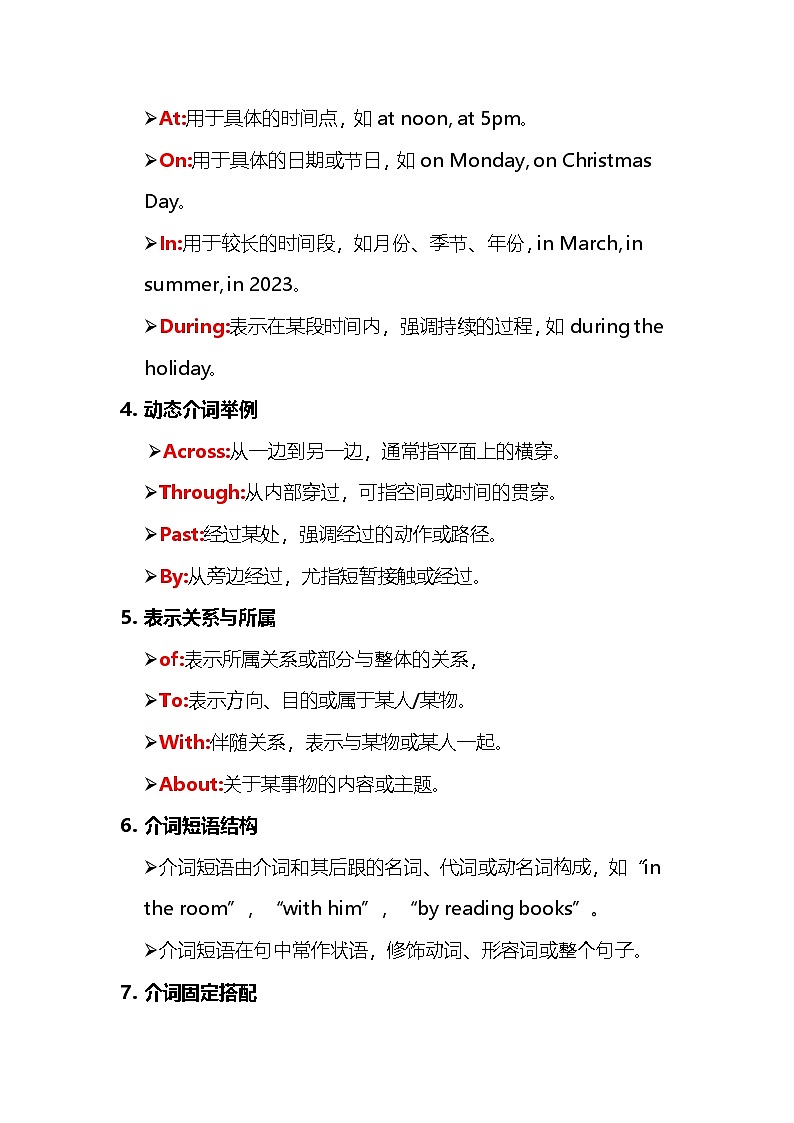 ➢At:用于具体的时间点，如 at noon, at 5pm。

➢On:用于具体的日期或节日，如 on Monday, on Christmas Day。

➢In:用于较长的时间段，如月份、季节、年份，in March, in summer, in 2023。

➢During:表示在某段时间内，强调持续的过程，如 during the holiday。

4. 动态介词举例

➢Across:从一边到另一边，通常指平面上的横穿。

➢Through:从内部穿过，可指空间或时间的贯穿。

➢Past:经过某处，强调经过的动作或路径。

➢By:从旁边经过，尤指短暂接触或经过。

5. 表示关系与所属

➢of:表示所属关系或部分与整体的关系，

➢To:表示方向、目的或属于某人/某物。

➢With:伴随关系，表示与某物或某人一起。

➢About:关于某事物的内容或主题。

6. 介词短语结构

➢介词短语由介词和其后跟的名词、代词或动名词构成，如“in the room”，“with him”，“by reading books”。

➢介词短语在句中常作状语，修饰动词、形容词或整个句子。

7. 介词固定搭配